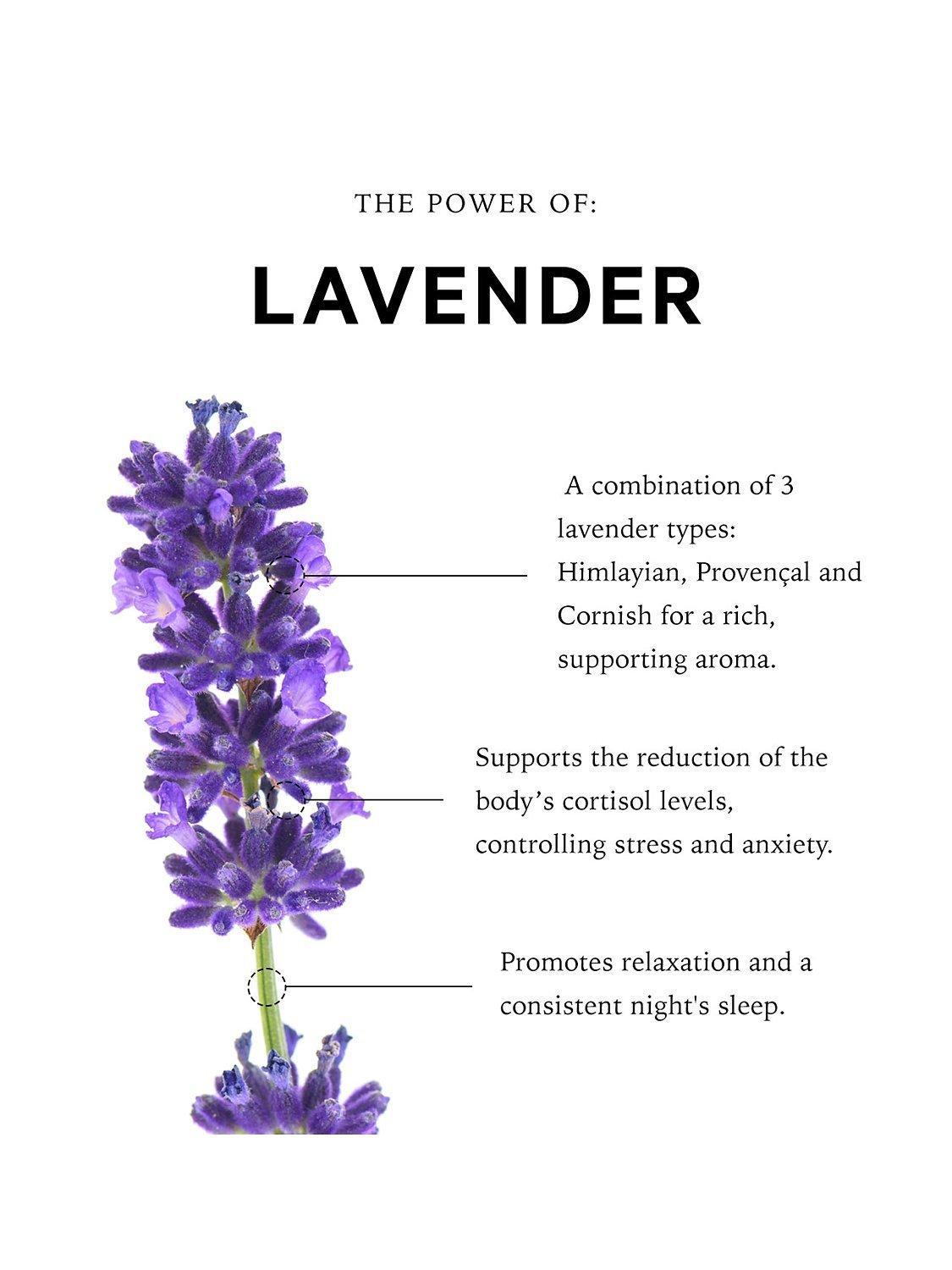 THE POWER OF:

LAVENDER

A combination of 3 lavender types: Himlayian, Provençal and Cornish for a rich, supporting aroma.

Supports the reduction of the body’s cortisol levels, controlling stress and anxiety.

Promotes relaxation and a consistent night's sleep.